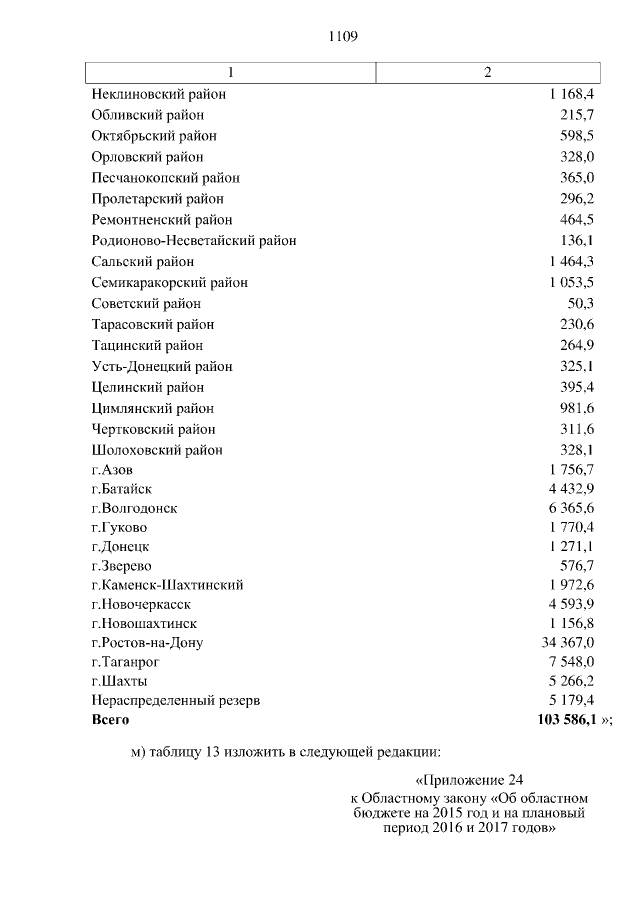 1109

| 1 | 2 |
|---|---|
| Неклиновский район | 1 168,4 |
| Обливский район | 215,7 |
| Октябрьский район | 598,5 |
| Орловский район | 328,0 |
| Песчанокопский район | 365,0 |
| Пролетарский район | 296,2 |
| Ремонтненский район | 464,5 |
| Родионово-Несветайский район | 136,1 |
| Сальский район | 1 464,3 |
| Семикаракорский район | 1 053,5 |
| Советский район | 50,3 |
| Тарасовский район | 230,6 |
| Тацинский район | 264,9 |
| Усть-Донецкий район | 325,1 |
| Целинский район | 395,4 |
| Цимлянский район | 981,6 |
| Чертковский район | 311,6 |
| Шолоховский район | 328,1 |
| г.Азов | 1 756,7 |
| г.Батайск | 4 432,9 |
| г.Волгодонск | 6 365,6 |
| г.Гуково | 1 770,4 |
| г.Донецк | 1 271,1 |
| г.Зверево | 576,7 |
| г.Каменск-Шахтинский | 1 972,6 |
| г.Новочеркасск | 4 593,9 |
| г.Новошахтинск | 1 156,8 |
| г.Ростов-на-Дону | 34 367,0 |
| г.Таганрог | 7 548,0 |
| г.Шахты | 5 266,2 |
| Нераспределенный резерв | 5 179,4 |
| **Всего** | **103 586,1** »; |

м) таблицу 13 изложить в следующей редакции:

«Приложение 24
к Областному закону «Об областном бюджете на 2015 год и на плановый период 2016 и 2017 годов»